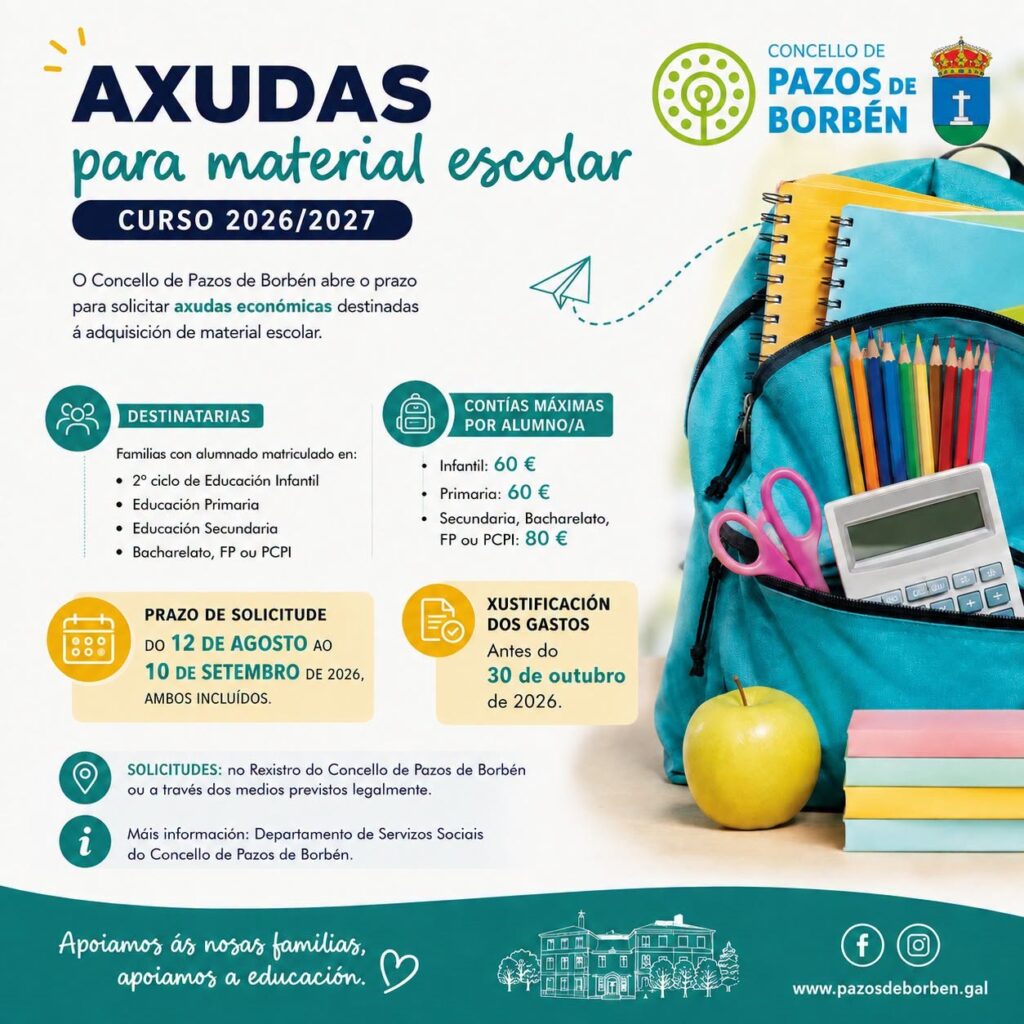 AXUDAS
para material escolar
CURSO 2026/2027

CONCELLO DE
PAZOS DE
BORBÉN

O Concello de Pazos de Borbén abre o prazo para solicitar axudas económicas destinadas á adquisición de material escolar.

DESTINATARIAS

Familias con alumnado matriculado en:
• 2º ciclo de Educación Infantil
• Educación Primaria
• Educación Secundaria
• Bacharelato, FP ou PCPI

CONTÍAS MÁXIMAS POR ALUMNO/A

• Infantil: 60 €
• Primaria: 60 €
• Secundaria, Bacharelato, FP ou PCPI: 80 €

PRAZO DE SOLICITUDE
DO 12 DE AGOSTO AO 10 DE SETEMBRO DE 2026, AMBOS INCLUÍDOS.

XUSTIFICACIÓN DOS GASTOS
Antes do 30 de outubro de 2026.

SOLICITUDES: no Rexistro do Concello de Pazos de Borbén ou a través dos medios previstos legalmente.

Máis información: Departamento de Servizos Sociais do Concello de Pazos de Borbén.

Apoiamos ás nosas familias, apoiamos a educación.

www.pazosdeborben.gal